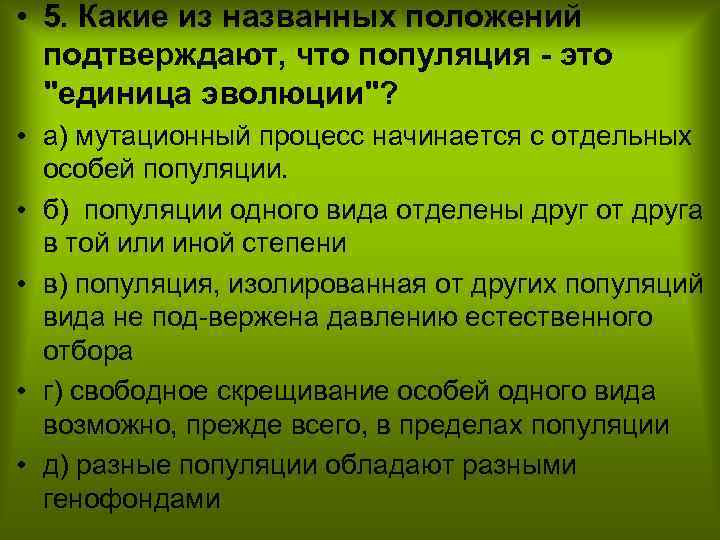 • 5. Какие из названных положений подтверждают, что популяция - это "единица эволюции"?

• а) мутационный процесс начинается с отдельных особей популяции.

• б) популяции одного вида отделены друг от друга в той или иной степени

• в) популяция, изолированная от других популяций вида не под-вержена давлению естественного отбора

• г) свободное скрещивание особей одного вида возможно, прежде всего, в пределах популяции

• д) разные популяции обладают разными генофондами